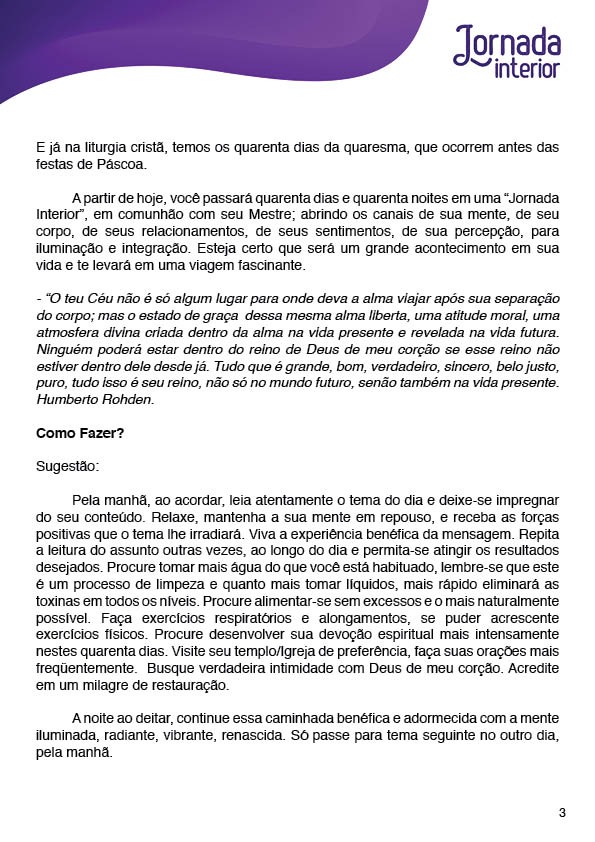 Jornada interior

E já na liturgia cristã, temos os quarenta dias da quaresma, que ocorrem antes das festas de Páscoa.

A partir de hoje, você passará quarenta dias e quarenta noites em uma "Jornada Interior", em comunhão com seu Mestre; abrindo os canais de sua mente, de seu corpo, de seus relacionamentos, de seus sentimentos, de sua percepção, para iluminação e integração. Esteja certo que será um grande acontecimento em sua vida e te levará em uma viagem fascinante.

- "O teu Céu não é só algum lugar para onde deva a alma viajar após sua separação do corpo; mas o estado de graça dessa mesma alma liberta, uma atitude moral, uma atmosfera divina criada dentro da alma na vida presente e revelada na vida futura. Ninguém poderá estar dentro do reino de Deus de meu corção se esse reino não estiver dentro dele desde já. Tudo que é grande, bom, verdadeiro, sincero, belo justo, puro, tudo isso é seu reino, não só no mundo futuro, senão também na vida presente. Humberto Rohden.

Como Fazer?

Sugestão:

Pela manhã, ao acordar, leia atentamente o tema do dia e deixe-se impregnar do seu conteúdo. Relaxe, mantenha a sua mente em repouso, e receba as forças positivas que o tema lhe irradiará. Viva a experiência benéfica da mensagem. Repita a leitura do assunto outras vezes, ao longo do dia e permita-se atingir os resultados desejados. Procure tomar mais água do que você está habituado, lembre-se que este é um processo de limpeza e quanto mais tomar líquidos, mais rápido eliminará as toxinas em todos os níveis. Procure alimentar-se sem excessos e o mais naturalmente possível. Faça exercícios respiratórios e alongamentos, se puder acrescente exercícios físicos. Procure desenvolver sua devoção espiritual mais intensamente nestes quarenta dias. Visite seu templo/Igreja de preferência, faça suas orações mais freqüentemente. Busque verdadeira intimidade com Deus de meu corção. Acredite em um milagre de restauração.

A noite ao deitar, continue essa caminhada benéfica e adormecida com a mente iluminada, radiante, vibrante, renascida. Só passe para tema seguinte no outro dia, pela manhã.

3